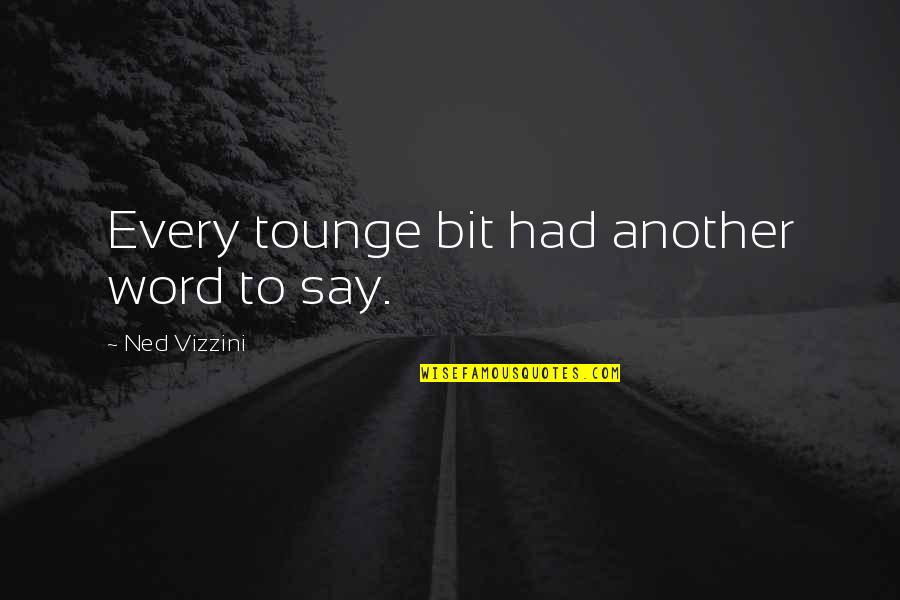 Every tounge bit had another word to say.

~ Ned Vizzini

WISEFAMOUSQUOTES.COM